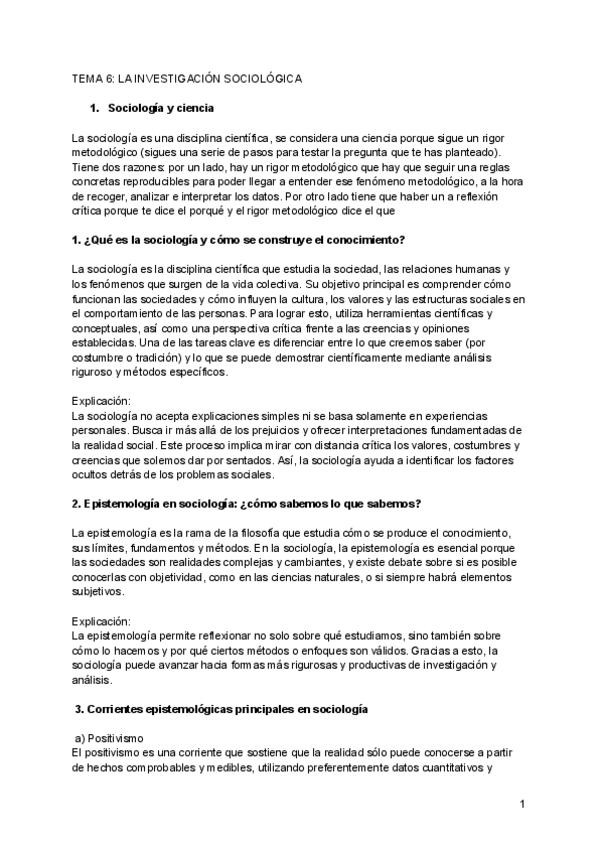 TEMA 6: LA INVESTIGACIÓN SOCIOLÓGICA

1. Sociología y ciencia

La sociología es una disciplina científica, se considera una ciencia porque sigue un rigor metodológico (sigues una serie de pasos para testar la pregunta que te has planteado). Tiene dos razones: por un lado, hay un rigor metodológico que hay que seguir una reglas concretas reproducibles para poder llegar a entender ese fenómeno metodológico, a la hora de recoger, analizar e interpretar los datos. Por otro lado tiene que haber un a reflexión crítica porque te dice el porqué y el rigor metodológico dice el que

1. ¿Qué es la sociología y cómo se construye el conocimiento?

La sociología es la disciplina científica que estudia la sociedad, las relaciones humanas y los fenómenos que surgen de la vida colectiva. Su objetivo principal es comprender cómo funcionan las sociedades y cómo influyen la cultura, los valores y las estructuras sociales en el comportamiento de las personas. Para lograr esto, utiliza herramientas científicas y conceptuales, así como una perspectiva crítica frente a las creencias y opiniones establecidas. Una de las tareas clave es diferenciar entre lo que creemos saber (por costumbre o tradición) y lo que se puede demostrar científicamente mediante análisis riguroso y métodos específicos.

Explicación:
La sociología no acepta explicaciones simples ni se basa solamente en experiencias personales. Busca ir más allá de los prejuicios y ofrecer interpretaciones fundamentadas de la realidad social. Este proceso implica mirar con distancia crítica los valores, costumbres y creencias que solemos dar por sentados. Así, la sociología ayuda a identificar los factores ocultos detrás de los problemas sociales.

2. Epistemología en sociología: ¿cómo sabemos lo que sabemos?

La epistemología es la rama de la filosofía que estudia cómo se produce el conocimiento, sus límites, fundamentos y métodos. En la sociología, la epistemología es esencial porque las sociedades son realidades complejas y cambiantes, y existe debate sobre si es posible conocerlas con objetividad, como en las ciencias naturales, o si siempre habrá elementos subjetivos.

Explicación:
La epistemología permite reflexionar no solo sobre qué estudiamos, sino también sobre cómo lo hacemos y por qué ciertos métodos o enfoques son válidos. Gracias a esto, la sociología puede avanzar hacia formas más rigurosas y productivas de investigación y análisis.

3. Corrientes epistemológicas principales en sociología

a) Positivismo
El positivismo es una corriente que sostiene que la realidad sólo puede conocerse a partir de hechos comprobables y medibles, utilizando preferentemente datos cuantitativos y

1